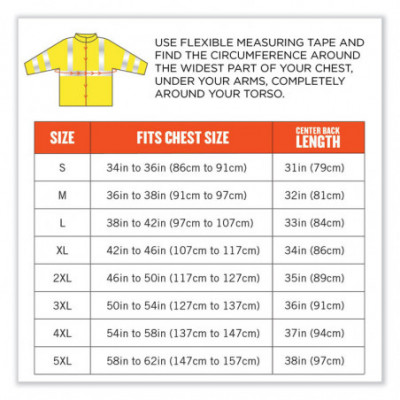 USE FLEXIBLE MEASURING TAPE AND FIND THE CIRCUMFERENCE AROUND THE WIDEST PART OF YOUR CHEST, UNDER YOUR ARMS, COMPLETELY AROUND YOUR TORSO.

| SIZE | FITS CHEST SIZE | CENTER BACK LENGTH |
|---|---|---|
| S | 34in to 36in (86cm to 91cm) | 31in (79cm) |
| M | 36in to 38in (91cm to 97cm) | 32in (81cm) |
| L | 38in to 42in (97cm to 107cm) | 33in (84cm) |
| XL | 42in to 46in (107cm to 117cm) | 34in (86cm) |
| 2XL | 46in to 50in (117cm to 127cm) | 35in (89cm) |
| 3XL | 50in to 54in (127cm to 137cm) | 36in (91cm) |
| 4XL | 54in to 58in (137cm to 147cm) | 37in (94cm) |
| 5XL | 58in to 62in (147cm to 157cm) | 38in (97cm) |